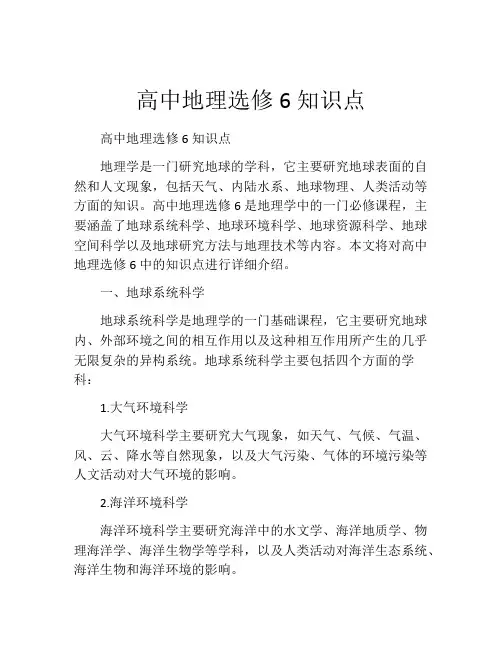 高中地理选修 6 知识点

高中地理选修 6 知识点

地理学是一门研究地球的学科，它主要研究地球表面的自然和人文现象，包括天气、内陆水系、地球物理、人类活动等方面的知识。高中地理选修 6 是地理学中的一门必修课程，主要涵盖了地球系统科学、地球环境科学、地球资源科学、地球空间科学以及地球研究方法与地理技术等内容。本文将对高中地理选修 6 中的知识点进行详细介绍。

一、地球系统科学

地球系统科学是地理学的一门基础课程，它主要研究地球内、外部环境之间的相互作用以及这种相互作用所产生的几乎无限复杂的异构系统。地球系统科学主要包括四个方面的学科：

1.大气环境科学

大气环境科学主要研究大气现象，如天气、气候、气温、风、云、降水等自然现象，以及大气污染、气体的环境污染等人文活动对大气环境的影响。

2.海洋环境科学

海洋环境科学主要研究海洋中的水文学、海洋地质学、物理海洋学、海洋生物学等学科，以及人类活动对海洋生态系统、海洋生物和海洋环境的影响。